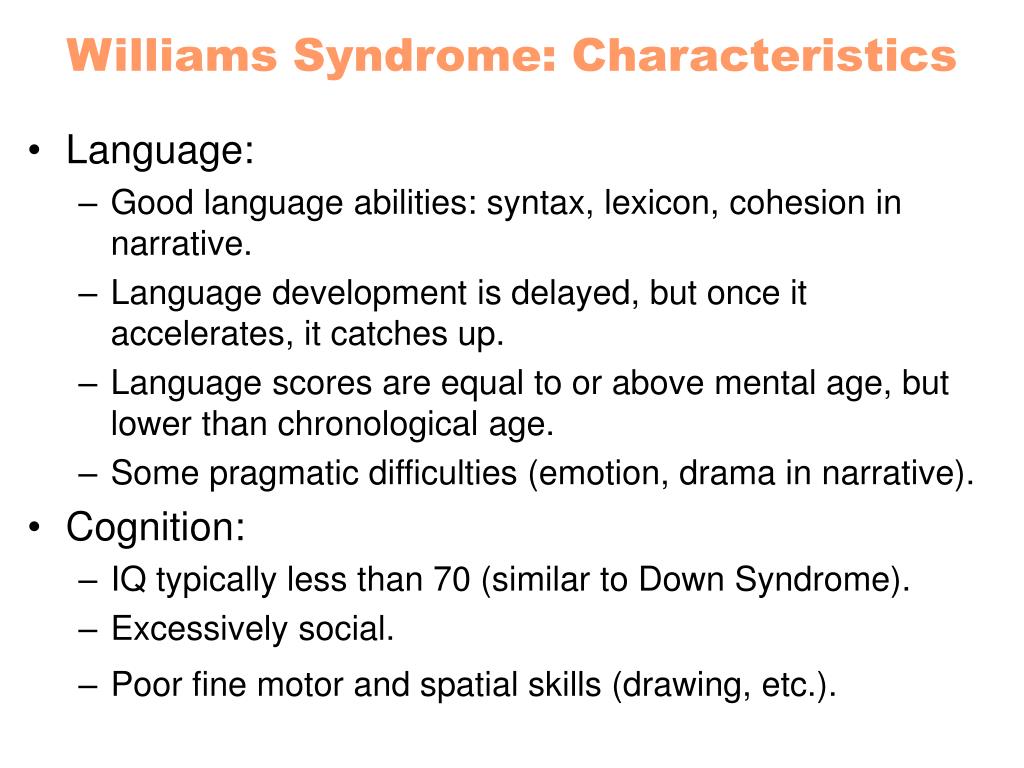 Williams Syndrome: Characteristics

• Language:
– Good language abilities: syntax, lexicon, cohesion in narrative.
– Language development is delayed, but once it accelerates, it catches up.
– Language scores are equal to or above mental age, but lower than chronological age.
– Some pragmatic difficulties (emotion, drama in narrative).
• Cognition:
– IQ typically less than 70 (similar to Down Syndrome).
– Excessively social.
– Poor fine motor and spatial skills (drawing, etc.).